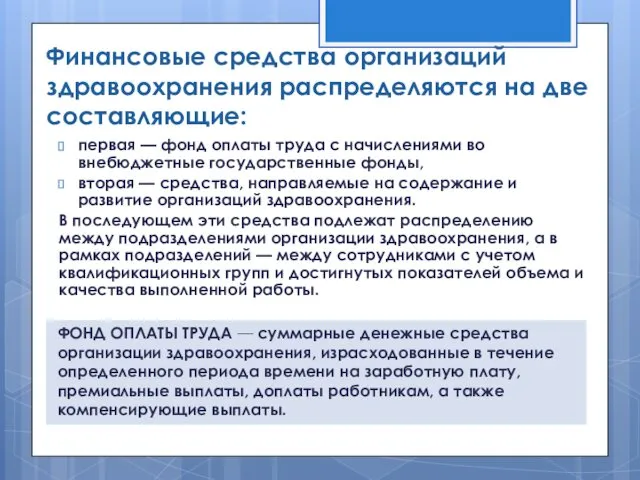 Финансовые средства организаций здравоохранения распределяются на две составляющие:

первая — фонд оплаты труда с начислениями во внебюджетные государственные фонды,

вторая — средства, направляемые на содержание и развитие организаций здравоохранения.

В последующем эти средства подлежат распределению между подразделениями организации здравоохранения, а в рамках подразделений — между сотрудниками с учетом квалификационных групп и достигнутых показателей объема и качества выполненной работы.

ФОНД ОПЛАТЫ ТРУДА — суммарные денежные средства организации здравоохранения, израсходованные в течение определенного периода времени на заработную плату, премиальные выплаты, доплаты работникам, а также компенсирующие выплаты.